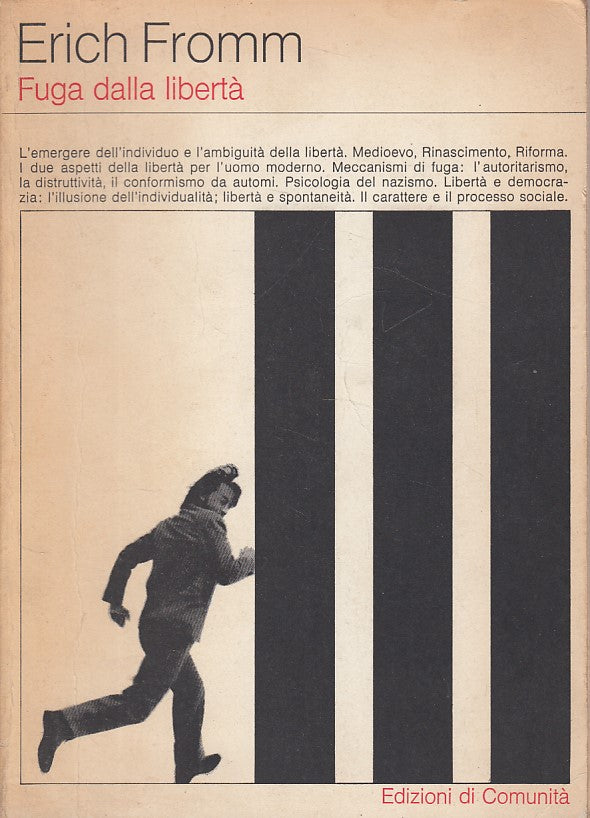 Erich Fromm
Fuga dalla libertà

L'emergere dell'individuo e l'ambiguità della libertà. Medioevo, Rinascimento, Riforma. I due aspetti della libertà per l'uomo moderno. Meccanismi di fuga: l'autoritarismo, la distruttività, il conformismo da automi. Psicologia del nazismo. Libertà e democrazia: l'illusione dell'individualità; libertà e spontaneità. Il carattere e il processo sociale.

Edizioni di Comunità